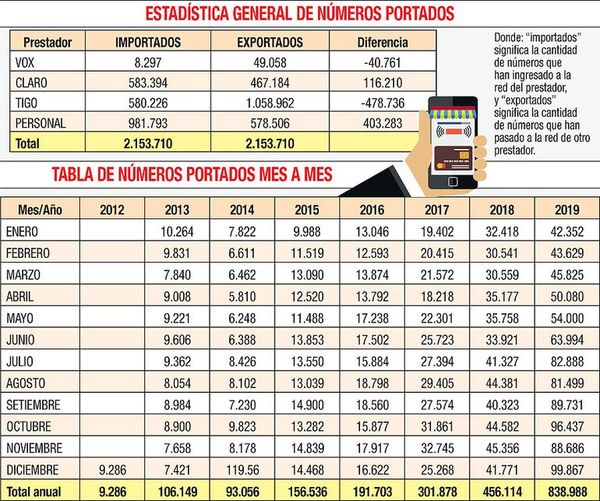 ESTADÍSTICA GENERAL DE NÚMEROS PORTADOS

| Prestador | IMPORTADOS | EXPORTADOS | Diferencia |
|---|---|---|---|
| VOX | 8.297 | 49.058 | -40.761 |
| CLARO | 583.394 | 467.184 | 116.210 |
| TIGO | 580.226 | 1.058.962 | -478.736 |
| PERSONAL | 981.793 | 578.506 | 403.283 |
| Total | 2.153.710 | 2.153.710 | |

Donde: "importados" significa la cantidad de números que han ingresado a la red del prestador, y "exportados" significa la cantidad de números que han pasado a la red de otro prestador.

TABLA DE NÚMEROS PORTADOS MES A MES

| Mes/Año | 2012 | 2013 | 2014 | 2015 | 2016 | 2017 | 2018 | 2019 |
|---|---|---|---|---|---|---|---|---|
| ENERO | | 10.264 | 7.822 | 9.988 | 13.046 | 19.402 | 32.418 | 42.352 |
| FEBRERO | | 9.831 | 6.611 | 11.519 | 12.593 | 20.415 | 30.541 | 43.629 |
| MARZO | | 7.840 | 6.462 | 13.090 | 13.874 | 21.572 | 30.559 | 45.825 |
| ABRIL | | 9.008 | 5.810 | 12.520 | 13.792 | 18.218 | 35.177 | 50.080 |
| MAYO | | 9.221 | 6.248 | 11.488 | 17.238 | 22.301 | 35.758 | 54.000 |
| JUNIO | | 9.606 | 6.388 | 13.853 | 17.502 | 25.723 | 33.921 | 63.994 |
| JULIO | | 9.362 | 8.426 | 13.550 | 15.884 | 27.394 | 41.327 | 82.888 |
| AGOSTO | | 8.054 | 8.102 | 13.039 | 18.798 | 29.405 | 44.381 | 81.499 |
| SETIEMBRE | | 8.984 | 7.230 | 14.900 | 18.560 | 27.574 | 40.323 | 89.731 |
| OCTUBRE | | 8.900 | 9.823 | 13.282 | 15.877 | 31.861 | 44.582 | 96.437 |
| NOVIEMBRE | | 7.658 | 8.178 | 14.839 | 17.917 | 32.745 | 45.356 | 88.686 |
| DICIEMBRE | 9.286 | 7.421 | 119.56 | 14.468 | 16.622 | 25.268 | 41.771 | 99.867 |
| Total anual | 9.286 | 106.149 | 93.056 | 156.536 | 191.703 | 301.878 | 456.114 | 838.988 |